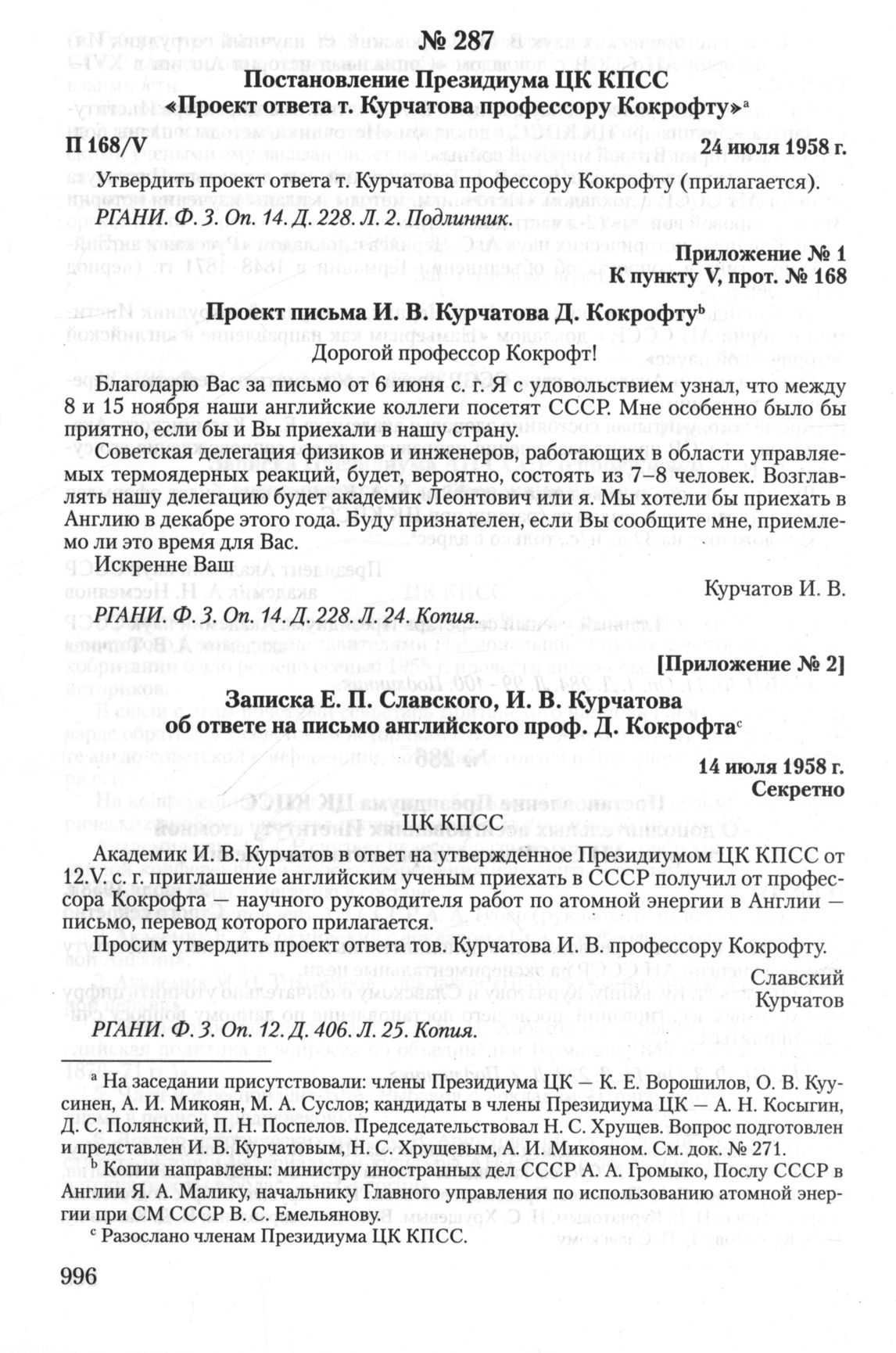 № 287
Постановление Президиума ЦК КПСС
«Проект ответа т. Курчатова профессору Кокрофту»$^a$

П 168/V
24 июля 1958 г.

Утвердить проект ответа т. Курчатова профессору Кокрофту (прилагается).

РГАНИ. Ф. 3. Оп. 14. Д. 228. Л. 2. Подлинник.

Приложение № 1
К пункту V, прот. № 168

Проект письма И. В. Курчатова Д. Кокрофту$^b$

Дорогой профессор Кокрофт!

Благодарю Вас за письмо от 6 июня с. г. Я с удовольствием узнал, что между 8 и 15 ноября наши английские коллеги посетят СССР. Мне особенно было бы приятно, если бы и Вы приехали в нашу страну.

Советская делегация физиков и инженеров, работающих в области управляемых термоядерных реакций, будет, вероятно, состоять из 7–8 человек. Возглавлять нашу делегацию будет академик Леонтович или я. Мы хотели бы приехать в Англию в декабре этого года. Буду признателен, если Вы сообщите мне, приемлемо ли это время для Вас.

Искренне Ваш

Курчатов И. В.

РГАНИ. Ф. 3. Оп. 14. Д. 228. Л. 24. Копия.

[Приложение № 2]

Записка Е. П. Славского, И. В. Курчатова
об ответе на письмо английского проф. Д. Кокрофта$^c$

14 июля 1958 г.
Секретно

ЦК КПСС

Академик И. В. Курчатов в ответ на утвержденное Президиумом ЦК КПСС от 12.V. с. г. приглашение английским ученым приехать в СССР получил от профессора Кокрофта — научного руководителя работ по атомной энергии в Англии — письмо, перевод которого прилагается.

Просим утвердить проект ответа тов. Курчатова И. В. профессору Кокрофту.

Славский
Курчатов

РГАНИ. Ф. 3. Оп. 12. Д. 406. Л. 25. Копия.

$^a$ На заседании присутствовали: члены Президиума ЦК — К. Е. Ворошилов, О. В. Куусинен, А. И. Микоян, М. А. Суслов; кандидаты в члены Президиума ЦК — А. Н. Косыгин, Д. С. Полянский, П. Н. Поспелов. Председательствовал Н. С. Хрущев. Вопрос подготовлен и представлен И. В. Курчатовым, Н. С. Хрущевым, А. И. Микояном. См. док. № 271.

$^b$ Копии направлены: министру иностранных дел СССР А. А. Громыко, Послу СССР в Англии Я. А. Малику, начальнику Главного управления по использованию атомной энергии при СМ СССР В. С. Емельянову.

$^c$ Разослано членам Президиума ЦК КПСС.

996